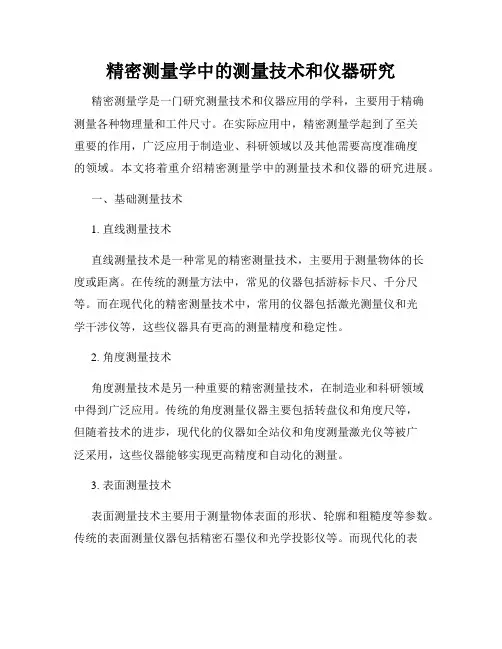 精密测量学中的测量技术和仪器研究

精密测量学是一门研究测量技术和仪器应用的学科，主要用于精确测量各种物理量和工件尺寸。在实际应用中，精密测量学起到了至关重要的作用，广泛应用于制造业、科研领域以及其他需要高度准确度的领域。本文将着重介绍精密测量学中的测量技术和仪器的研究进展。

一、基础测量技术

1. 直线测量技术

直线测量技术是一种常见的精密测量技术，主要用于测量物体的长度或距离。在传统的测量方法中，常见的仪器包括游标卡尺、千分尺等。而在现代化的精密测量技术中，常用的仪器包括激光测量仪和光学干涉仪等，这些仪器具有更高的测量精度和稳定性。

2. 角度测量技术

角度测量技术是另一种重要的精密测量技术，在制造业和科研领域中得到广泛应用。传统的角度测量仪器主要包括转盘仪和角度尺等，但随着技术的进步，现代化的仪器如全站仪和角度测量激光仪等被广泛采用，这些仪器能够实现更高精度和自动化的测量。

3. 表面测量技术

表面测量技术主要用于测量物体表面的形状、轮廓和粗糙度等参数。传统的表面测量仪器包括精密石墨仪和光学投影仪等。而现代化的表